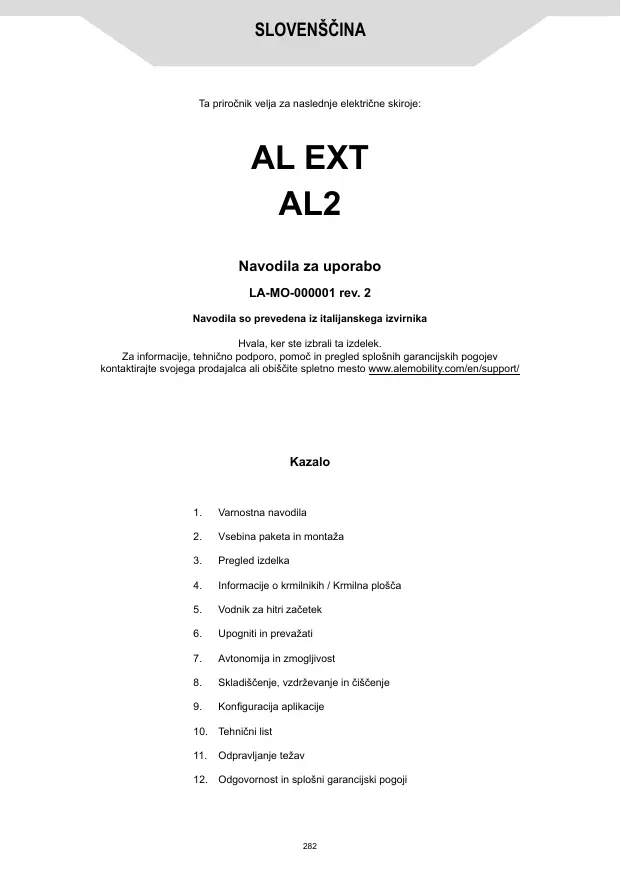 SLOVENŠČINA

Ta priročnik velja za naslednje električne skiroje:

AL EXT
AL2

Navodila za uporabo

LA-MO-000001 rev. 2

Navodila so prevedena iz italijanskega izvirnika

Hvala, ker ste izbrali ta izdelek.
Za informacije, tehnično podporo, pomoč in pregled splošnih garancijskih pogojev kontaktirajte svojega prodajalca ali obiščite spletno mesto www.alemobility.com/en/support/

Kazalo

1. Varnostna navodila
2. Vsebina paketa in montaža
3. Pregled izdelka
4. Informacije o krmilnikih / Krmilna plošča
5. Vodnik za hitri začetek
6. Upogniti in prevažati
7. Avtonomija in zmogljivost
8. Skladiščenje, vzdrževanje in čiščenje
9. Konfiguracija aplikacije
10. Tehnični list
11. Odpravljanje težav
12. Odgovornost in splošni garancijski pogoji

282